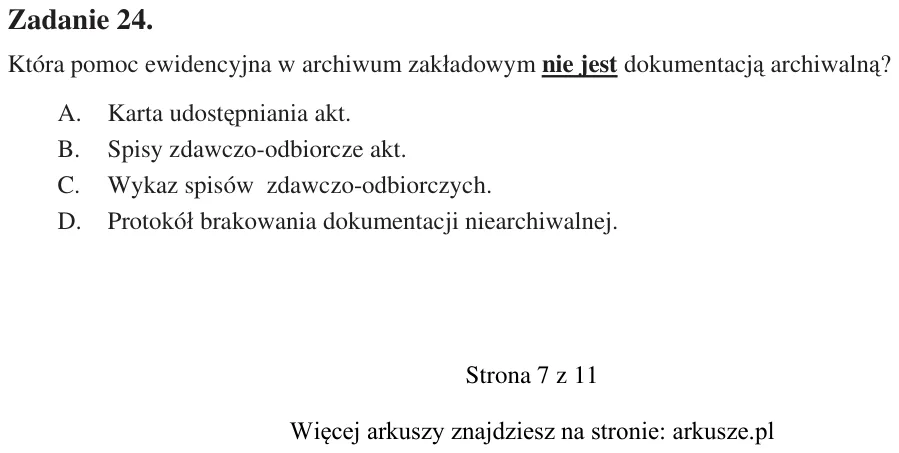 Zadanie 24.

Która pomoc ewidencyjna w archiwum zakładowym nie jest dokumentacją archiwalną?

A. Karta udostępniania akt.
B. Spisy zdawczo-odbiorcze akt.
C. Wykaz spisów zdawczo-odbiorczych.
D. Protokół brakowania dokumentacji niearchiwalnej.

Strona 7 z 11

Więcej arkuszy znajdziesz na stronie: arkusze.pl